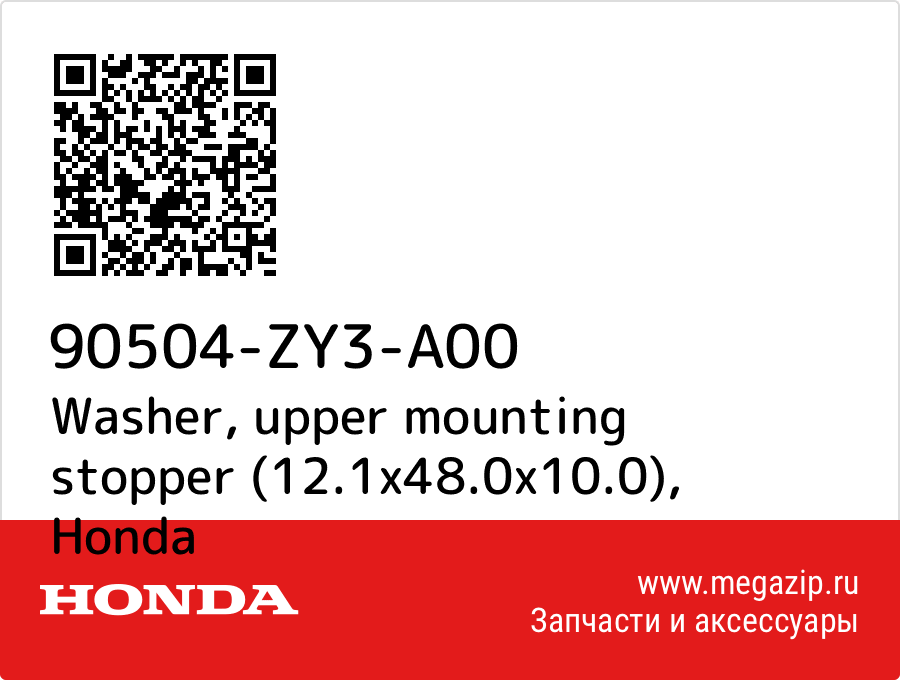 90504-ZY3-A00
Washer, upper mounting stopper (12.1x48.0x10.0), Honda

HONDA

www.megazip.ru
Запчасти и аксессуары